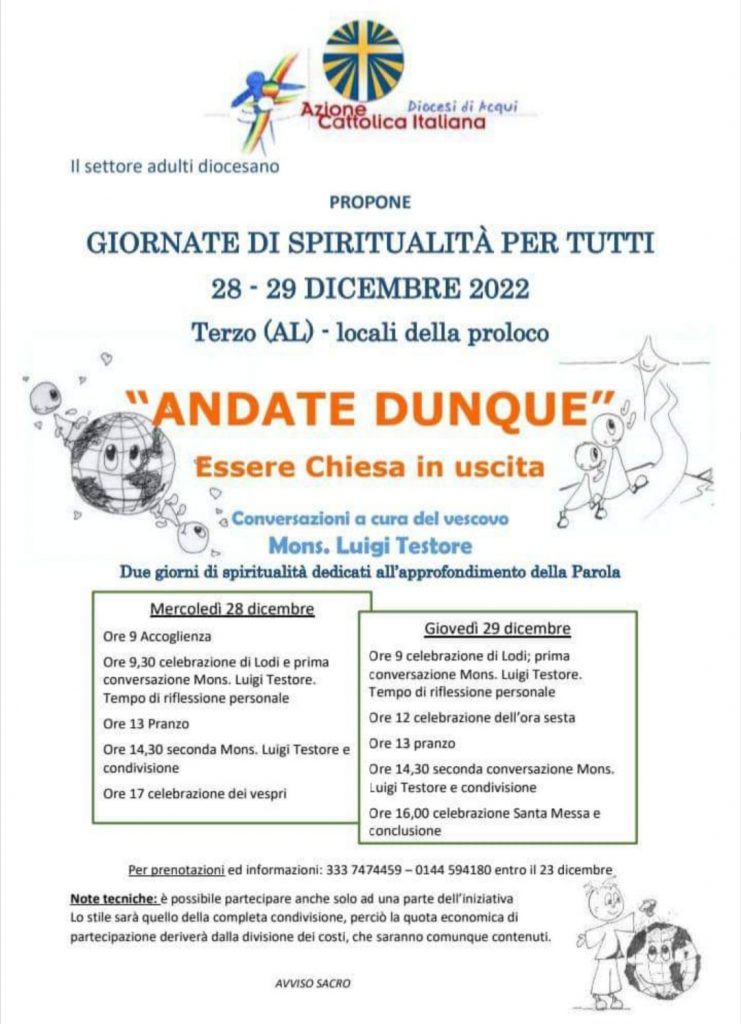 Azione Cattolica Italiana
Diocesi di Acqui

Il settore adulti diocesano

PROPONE

GIORNATE DI SPIRITUALITÀ PER TUTTI

28 - 29 DICEMBRE 2022

Terzo (AL) - locali della proloco

"ANDATE DUNQUE"

Essere Chiesa in uscita

Conversazioni a cura del vescovo

Mons. Luigi Testore

Due giorni di spiritualità dedicati all'approfondimento della Parola

Mercoledì 28 dicembre

Ore 9 Accoglienza

Ore 9,30 celebrazione di Lodi e prima conversazione Mons. Luigi Testore. Tempo di riflessione personale

Ore 13 Pranzo

Ore 14,30 seconda Mons. Luigi Testore e condivisione

Ore 17 celebrazione dei vespri

Giovedì 29 dicembre

Ore 9 celebrazione di Lodi; prima conversazione Mons. Luigi Testore. Tempo di riflessione personale

Ore 12 celebrazione dell'ora sesta

Ore 13 pranzo

Ore 14,30 seconda conversazione Mons. Luigi Testore e condivisione

Ore 16,00 celebrazione Santa Messa e conclusione

Per prenotazioni ed informazioni: 333 7474459 – 0144 594180 entro il 23 dicembre

Note tecniche: è possibile partecipare anche solo ad una parte dell'iniziativa
Lo stile sarà quello della completa condivisione, perciò la quota economica di partecipazione deriverà dalla divisione dei costi, che saranno comunque contenuti.

AVVISO SACRO